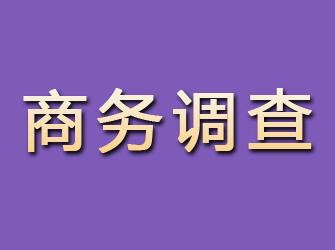 商务调查